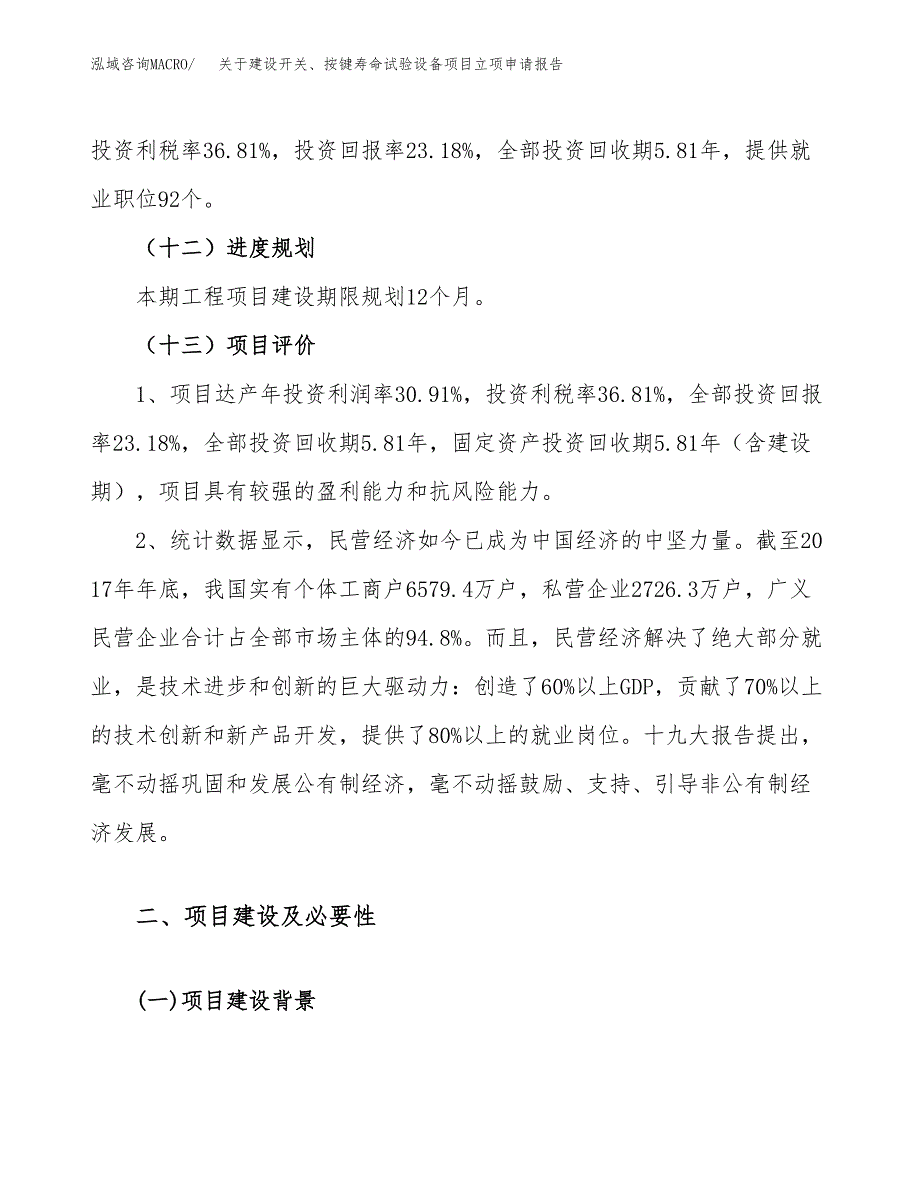 泓域咨询MACRO/ 关于建设开关、按键寿命试验设备项目立项申请报告

投资利税率36.81%，投资回报率23.18%，全部投资回收期5.81年，提供就业职位92个。

（十二）进度规划

本期工程项目建设期限规划12个月。

（十三）项目评价

1、项目达产年投资利润率30.91%，投资利税率36.81%，全部投资回报率23.18%，全部投资回收期5.81年，固定资产投资回收期5.81年（含建设期），项目具有较强的盈利能力和抗风险能力。

2、统计数据显示，民营经济如今已成为中国经济的中坚力量。截至2017年年底，我国实有个体工商户6579.4万户，私营企业2726.3万户，广义民营企业合计占全部市场主体的94.8%。而且，民营经济解决了绝大部分就业，是技术进步和创新的巨大驱动力：创造了60%以上GDP，贡献了70%以上的技术创新和新产品开发，提供了80%以上的就业岗位。十九大报告提出，毫不动摇巩固和发展公有制经济，毫不动摇鼓励、支持、引导非公有制经济发展。

二、项目建设及必要性

(一)项目建设背景